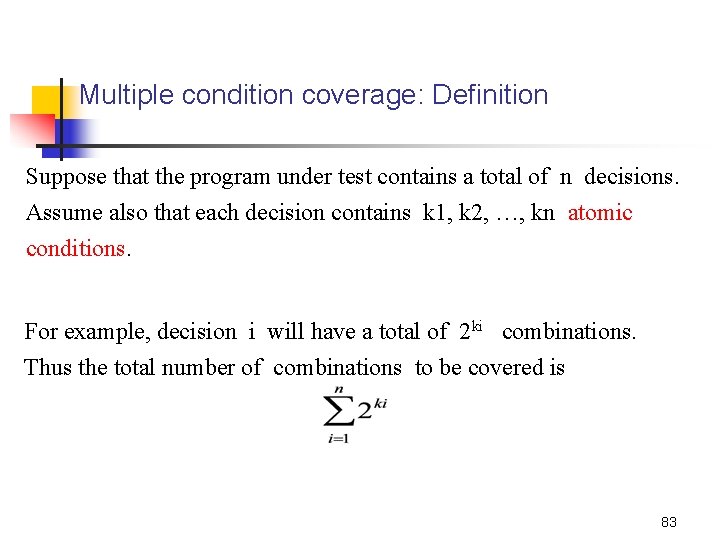 Multiple condition coverage: Definition

Suppose that the program under test contains a total of n decisions. Assume also that each decision contains k1, k2, …, kn atomic conditions.

For example, decision i will have a total of $2^{ki}$ combinations. Thus the total number of combinations to be covered is

$\sum_{i=1}^{n} 2^{ki}$

83